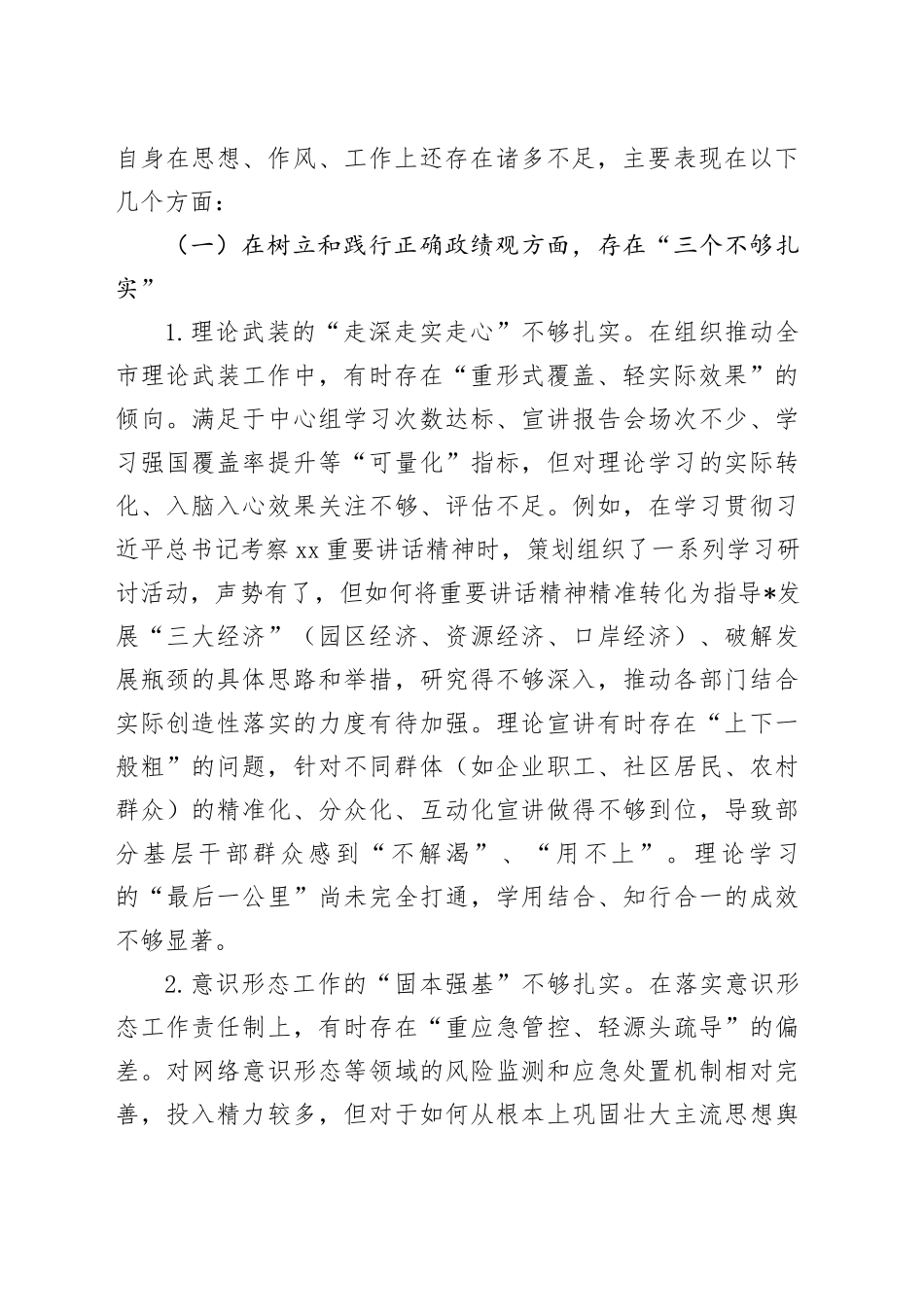 自身在思想、作风、工作上还存在诸多不足，主要表现在以下几个方面：

（一）在树立和践行正确政绩观方面，存在“三个不够扎实”

1.理论武装的“走深走实走心”不够扎实。在组织推动全市理论武装工作中，有时存在“重形式覆盖、轻实际效果”的倾向。满足于中心组学习次数达标、宣讲报告会场次不少、学习强国覆盖率提升等“可量化”指标，但对理论学习的实际转化、入脑入心效果关注不够、评估不足。例如，在学习贯彻习近平总书记考察xx重要讲话精神时，策划组织了一系列学习研讨活动，声势有了，但如何将重要讲话精神精准转化为指导*发展“三大经济”（园区经济、资源经济、口岸经济）、破解发展瓶颈的具体思路和举措，研究得不够深入，推动各部门结合实际创造性落实的力度有待加强。理论宣讲有时存在“上下一般粗”的问题，针对不同群体（如企业职工、社区居民、农村群众）的精准化、分众化、互动化宣讲做得不够到位，导致部分基层干部群众感到“不解渴”、“用不上”。理论学习的“最后一公里”尚未完全打通，学用结合、知行合一的成效不够显著。

2.意识形态工作的“固本强基”不够扎实。在落实意识形态工作责任制上，有时存在“重应急管控、轻源头疏导”的偏差。对网络意识形态等领域的风险监测和应急处置机制相对完善，投入精力较多，但对于如何从根本上巩固壮大主流思想舆